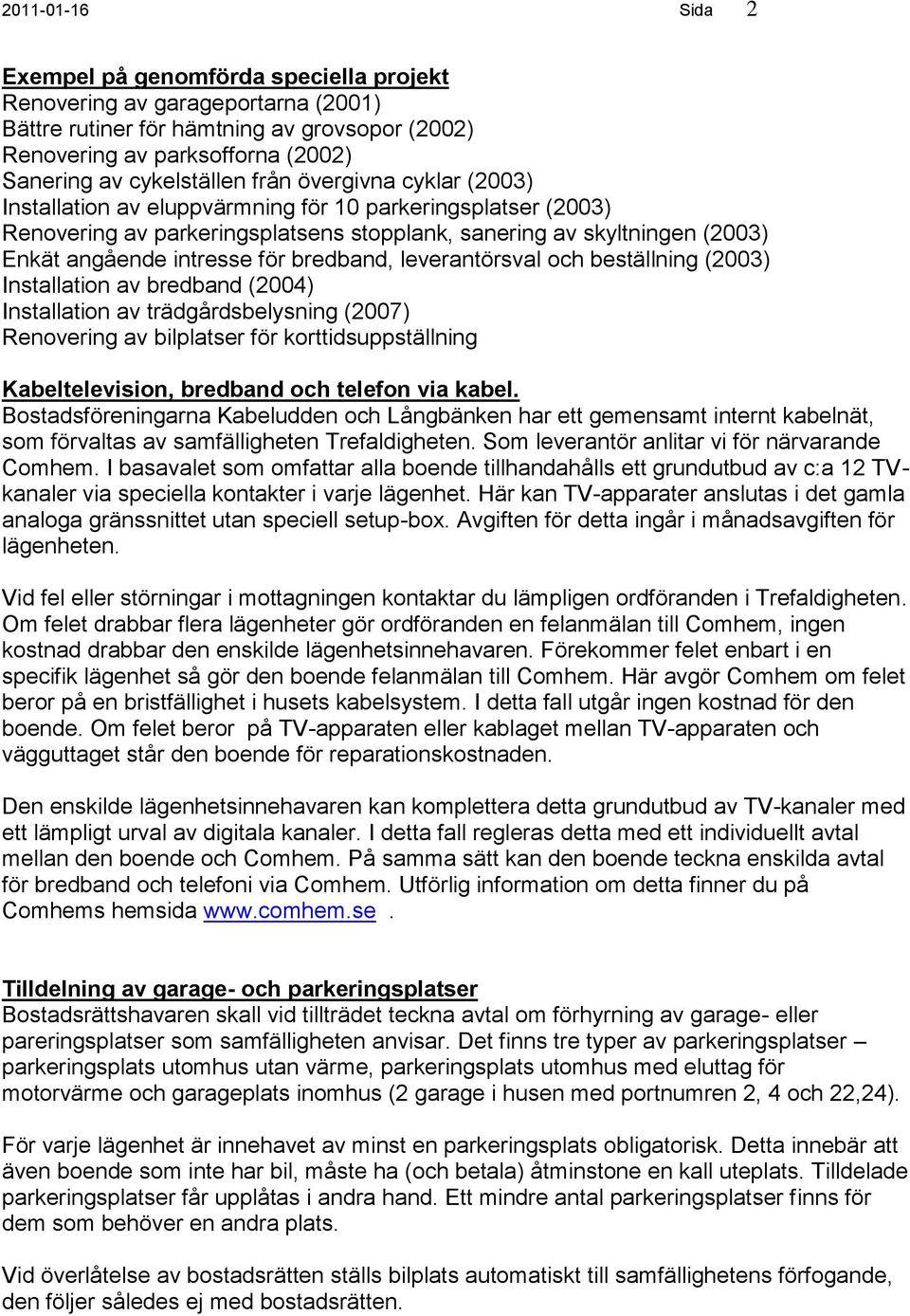 2011-01-16 Sida 2

Exempel på genomförda speciella projekt
Renovering av garageportarna (2001)
Bättre rutiner för hämtning av grovsopor (2002)
Renovering av parksofforna (2002)
Sanering av cykelställen från övergivna cyklar (2003)
Installation av eluppvärmning för 10 parkeringsplatser (2003)
Renovering av parkeringsplatsens stopplank, sanering av skyltningen (2003)
Enkät angående intresse för bredband, leverantörsval och beställning (2003)
Installation av bredband (2004)
Installation av trädgårdsbelysning (2007)
Renovering av bilplatser för korttidsuppställning

Kabeltelevision, bredband och telefon via kabel.
Bostadsföreningarna Kabeludden och Långbänken har ett gemensamt internt kabelnät, som förvaltas av samfälligheten Trefaldigheten. Som leverantör anlitar vi för närvarande Comhem. I basavalet som omfattar alla boende tillhandahålls ett grundutbud av c:a 12 TV-kanaler via speciella kontakter i varje lägenhet. Här kan TV-apparater anslutas i det gamla analoga gränssnittet utan speciell setup-box. Avgiften för detta ingår i månadsavgiften för lägenheten.

Vid fel eller störningar i mottagningen kontaktar du lämpligen ordföranden i Trefaldigheten. Om felet drabbar flera lägenheter gör ordföranden en felanmälan till Comhem, ingen kostnad drabbar den enskilde lägenhetsinnehavaren. Förekommer felet enbart i en specifik lägenhet så gör den boende felanmälan till Comhem. Här avgör Comhem om felet beror på en bristfällighet i husets kabelsystem. I detta fall utgår ingen kostnad för den boende. Om felet beror på TV-apparaten eller kablaget mellan TV-apparaten och vägguttaget står den boende för reparationskostnaden.

Den enskilde lägenhetsinnehavaren kan komplettera detta grundutbud av TV-kanaler med ett lämpligt urval av digitala kanaler. I detta fall regleras detta med ett individuellt avtal mellan den boende och Comhem. På samma sätt kan den boende teckna enskilda avtal för bredband och telefoni via Comhem. Utförlig information om detta finner du på Comhems hemsida www.comhem.se .

Tilldelning av garage- och parkeringsplatser
Bostadsrättshavaren skall vid tillträdet teckna avtal om förhyrning av garage- eller pareringsplatser som samfälligheten anvisar. Det finns tre typer av parkeringsplatser – parkeringsplats utomhus utan värme, parkeringsplats utomhus med eluttag för motorvärme och garageplats inomhus (2 garage i husen med portnumren 2, 4 och 22,24).

För varje lägenhet är innehavet av minst en parkeringsplats obligatorisk. Detta innebär att även boende som inte har bil, måste ha (och betala) åtminstone en kall uteplats. Tilldelade parkeringsplatser får upplåtas i andra hand. Ett mindre antal parkeringsplatser finns för dem som behöver en andra plats.

Vid överlåtelse av bostadsrätten ställs bilplats automatiskt till samfällighetens förfogande, den följer således ej med bostadsrätten.